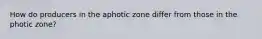 How do producers in the aphotic zone differ from those in the photic zone?